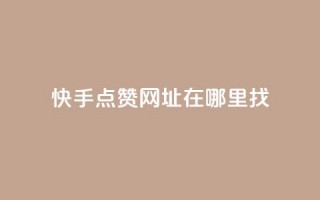 快手点赞网址在哪里找